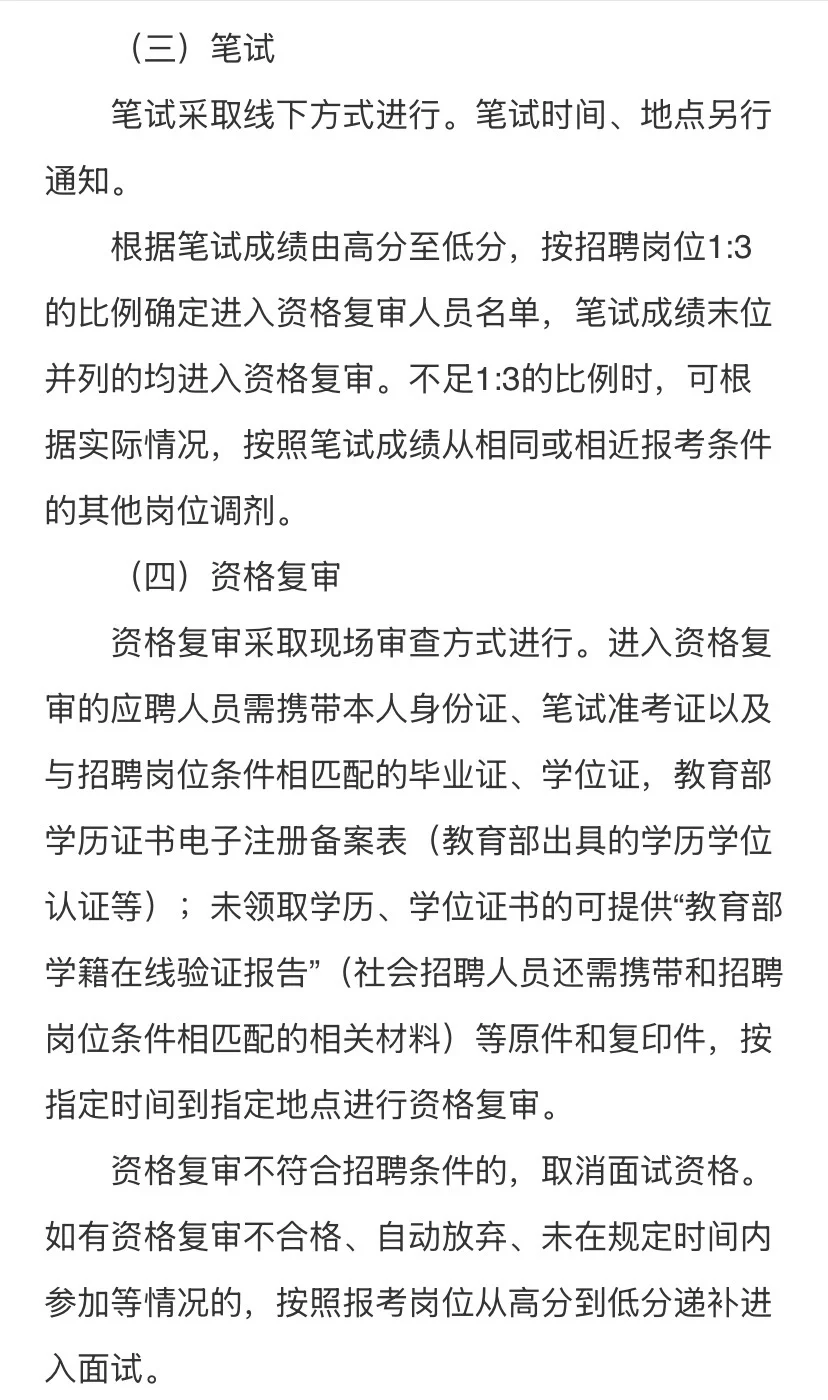 （三）笔试

笔试采取线下方式进行。笔试时间、地点另行通知。

根据笔试成绩由高分至低分，按招聘岗位1:3的比例确定进入资格复审人员名单，笔试成绩末位并列的均进入资格复审。不足1:3的比例时，可根据实际情况，按照笔试成绩从相同或相近报考条件的其他岗位调剂。

（四）资格复审

资格复审采取现场审查方式进行。进入资格复审的应聘人员需携带本人身份证、笔试准考证以及与招聘岗位条件相匹配的毕业证、学位证，教育部学历证书电子注册备案表（教育部出具的学历学位认证等）；未领取学历、学位证书的可提供“教育部学籍在线验证报告”（社会招聘人员还需携带和招聘岗位条件相匹配的相关材料）等原件和复印件，按指定时间到指定地点进行资格复审。

资格复审不符合招聘条件的，取消面试资格。如有资格复审不合格、自动放弃、未在规定时间内参加等情况的，按照报考岗位从高分到低分递补进入面试。